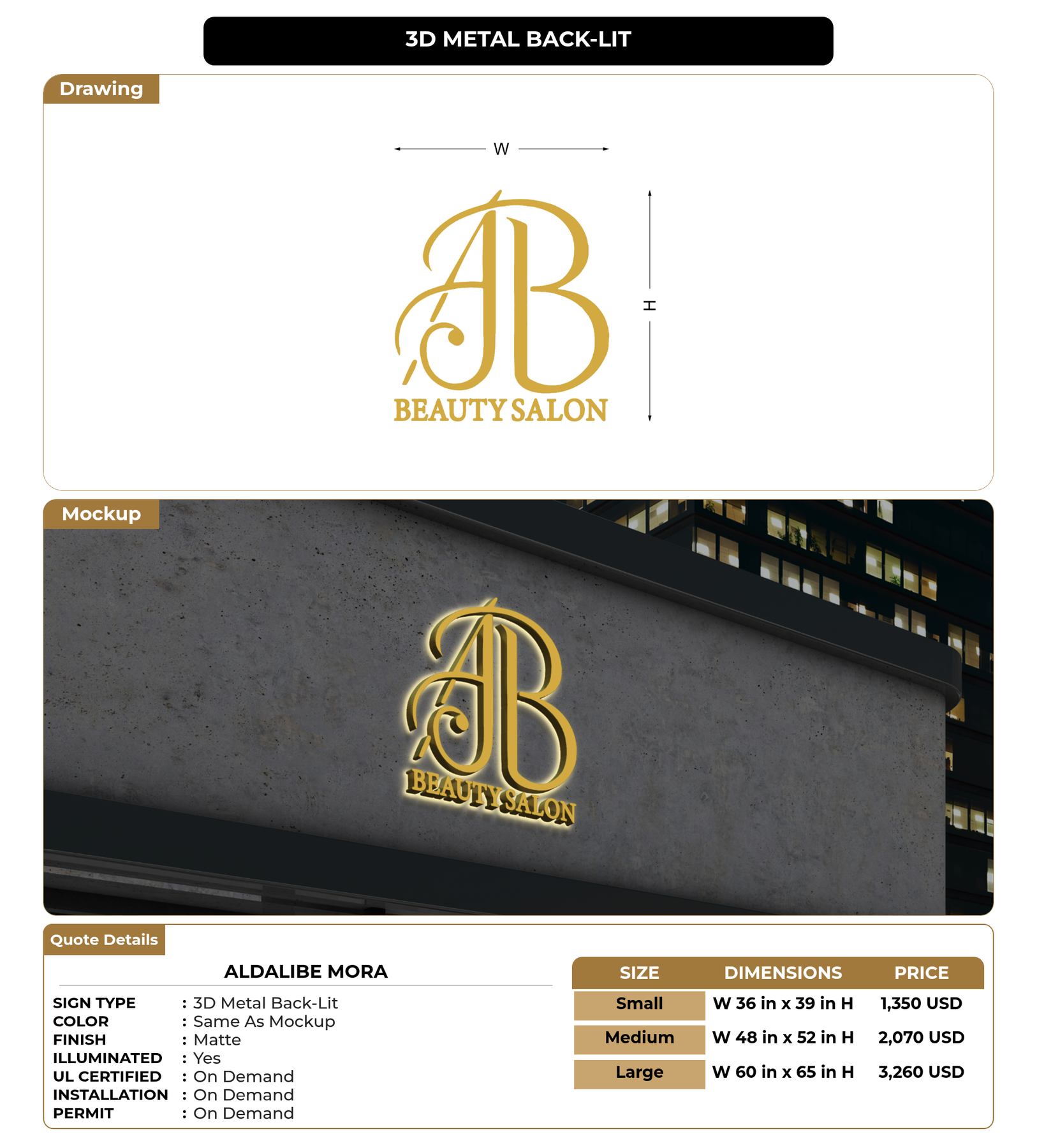 3D METAL BACK-LIT

Drawing

W

H

AB
BEAUTY SALON

Mockup

AB
BEAUTY SALON

Quote Details

ALDALIBE MORA

SIGN TYPE : 3D Metal Back-Lit
COLOR : Same As Mockup
FINISH : Matte
ILLUMINATED : Yes
UL CERTIFIED : On Demand
INSTALLATION : On Demand
PERMIT : On Demand

| SIZE | DIMENSIONS | PRICE |
|---|---|---|
| Small | W 36 in x 39 in H | 1,350 USD |
| Medium | W 48 in x 52 in H | 2,070 USD |
| Large | W 60 in x 65 in H | 3,260 USD |